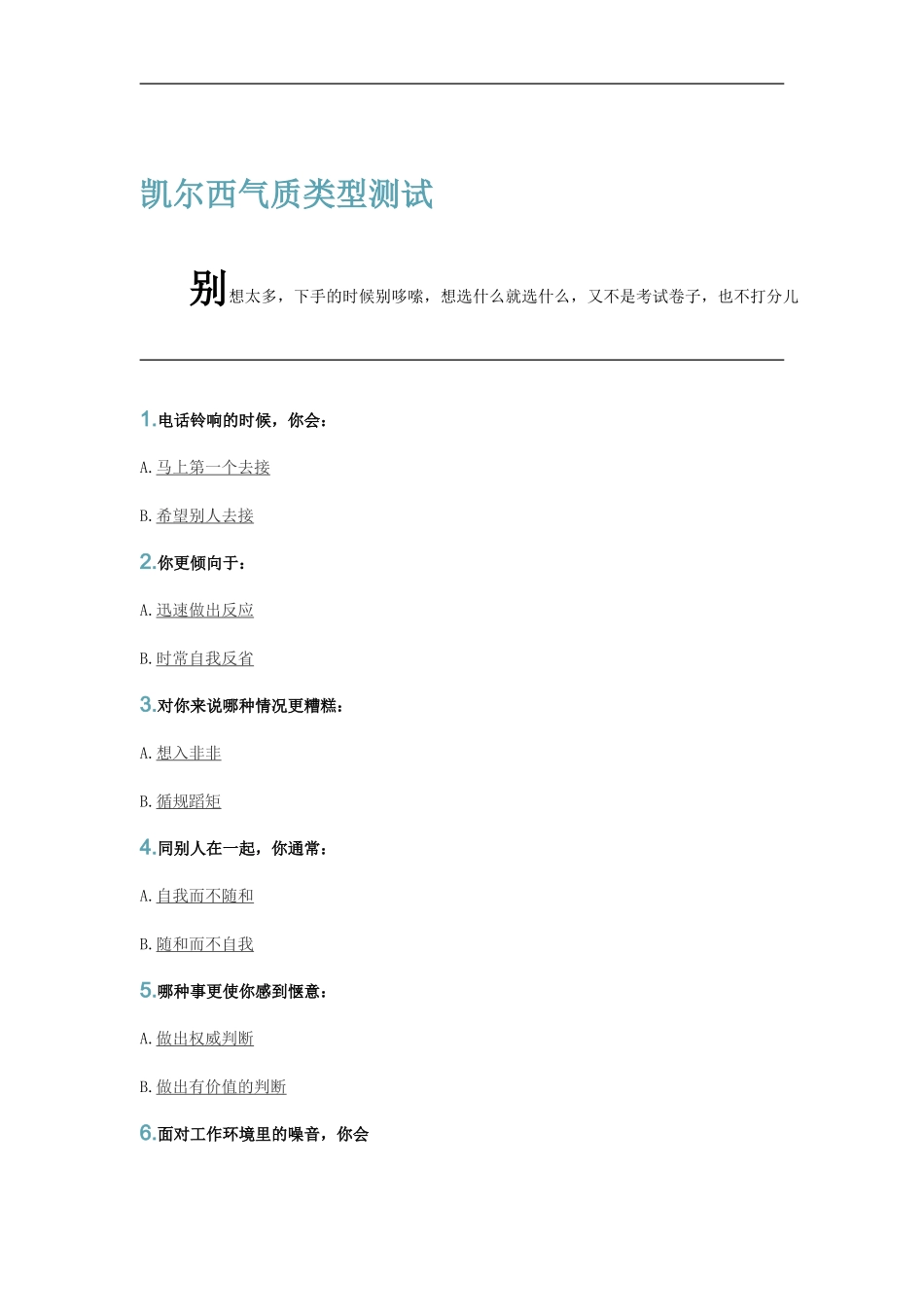 凯尔西气质类型测试

别想太多，下手的时候别哆嗦，想选什么就选什么，又不是考试卷子，也不打分儿

1.电话铃响的时候，你会：

A. 马上第一个去接

B. 希望别人去接

2.你更倾向于：

A. 迅速做出反应

B. 时常自我反省

3.对你来说哪种情况更糟糕：

A. 想入非非

B. 循规蹈矩

4.同别人在一起，你通常：

A. 自我而不随和

B. 随和而不自我

5.哪种事更使你感到惬意：

A. 做出权威判断

B. 做出有价值的判断

6.面对工作环境里的噪音，你会